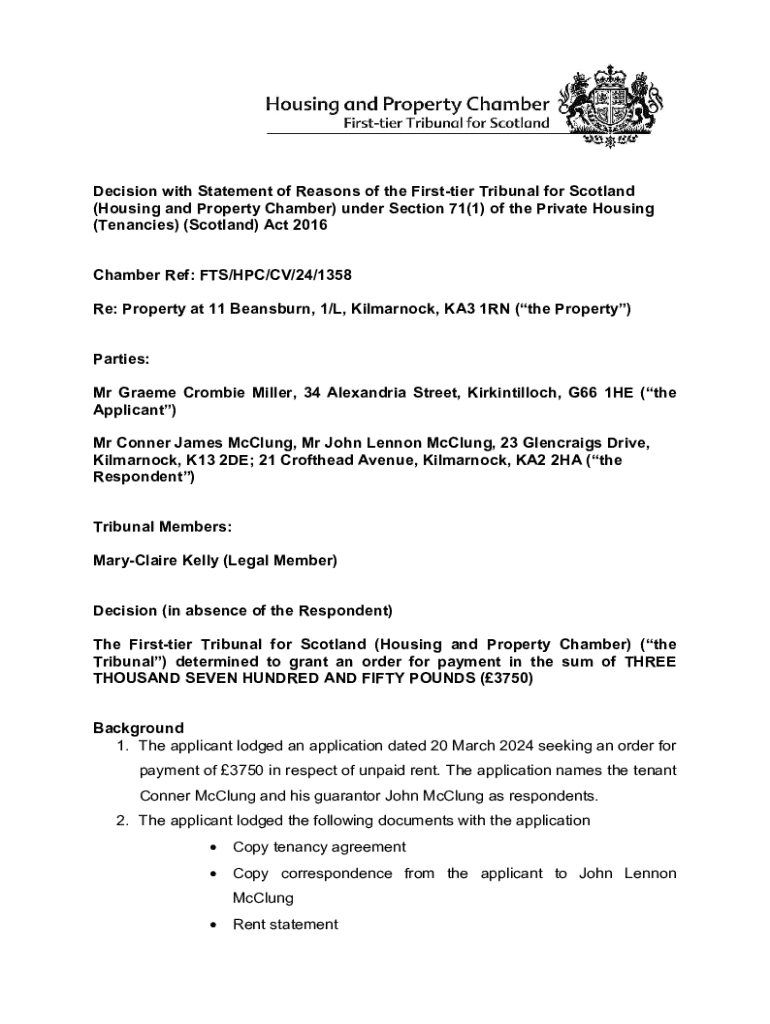 Housing and Property Chamber
First-tier Tribunal for Scotland

Decision with Statement of Reasons of the First-tier Tribunal for Scotland (Housing and Property Chamber) under Section 71(1) of the Private Housing (Tenancies) (Scotland) Act 2016

Chamber Ref: FTS/HPC/CV/24/1358

Re: Property at 11 Beansburn, 1/L, Kilmarnock, KA3 1RN ("the Property")

Parties:

Mr Graeme Crombie Miller, 34 Alexandria Street, Kirkintilloch, G66 1HE ("the Applicant")

Mr Conner James McClung, Mr John Lennon McClung, 23 Glencraigs Drive, Kilmarnock, K13 2DE; 21 Crofthead Avenue, Kilmarnock, KA2 2HA ("the Respondent")

Tribunal Members:

Mary-Claire Kelly (Legal Member)

Decision (in absence of the Respondent)

The First-tier Tribunal for Scotland (Housing and Property Chamber) ("the Tribunal") determined to grant an order for payment in the sum of THREE THOUSAND SEVEN HUNDRED AND FIFTY POUNDS (£3750)

Background
1. The applicant lodged an application dated 20 March 2024 seeking an order for payment of £3750 in respect of unpaid rent. The application names the tenant Conner McClung and his guarantor John McClung as respondents.
2. The applicant lodged the following documents with the application
• Copy tenancy agreement
• Copy correspondence from the applicant to John Lennon McClung
• Rent statement